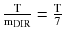 $\frac{T}{m_{DIR}} = \frac{T}{7}$